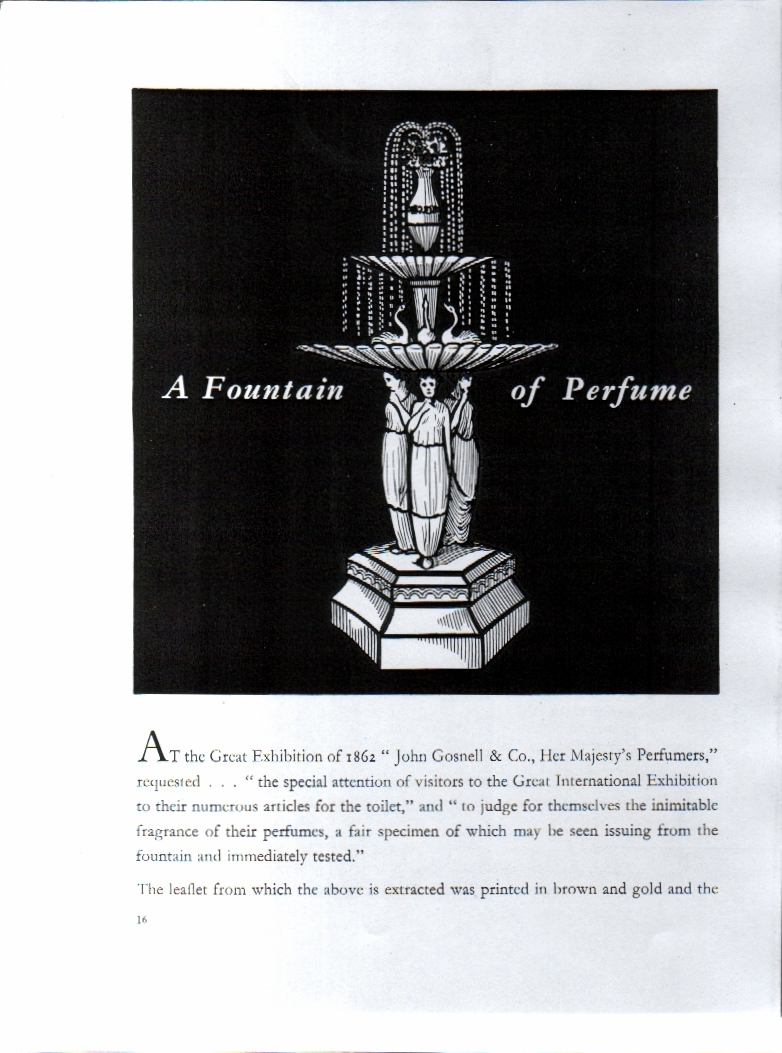 A Fountain of Perfume

AT the Great Exhibition of 1862 " John Gosnell & Co., Her Majesty's Perfumers," requested . . . " the special attention of visitors to the Great International Exhibition to their numerous articles for the toilet," and " to judge for themselves the inimitable fragrance of their perfumes, a fair specimen of which may be seen issuing from the fountain and immediately tested."

The leaflet from which the above is extracted was printed in brown and gold and the

16